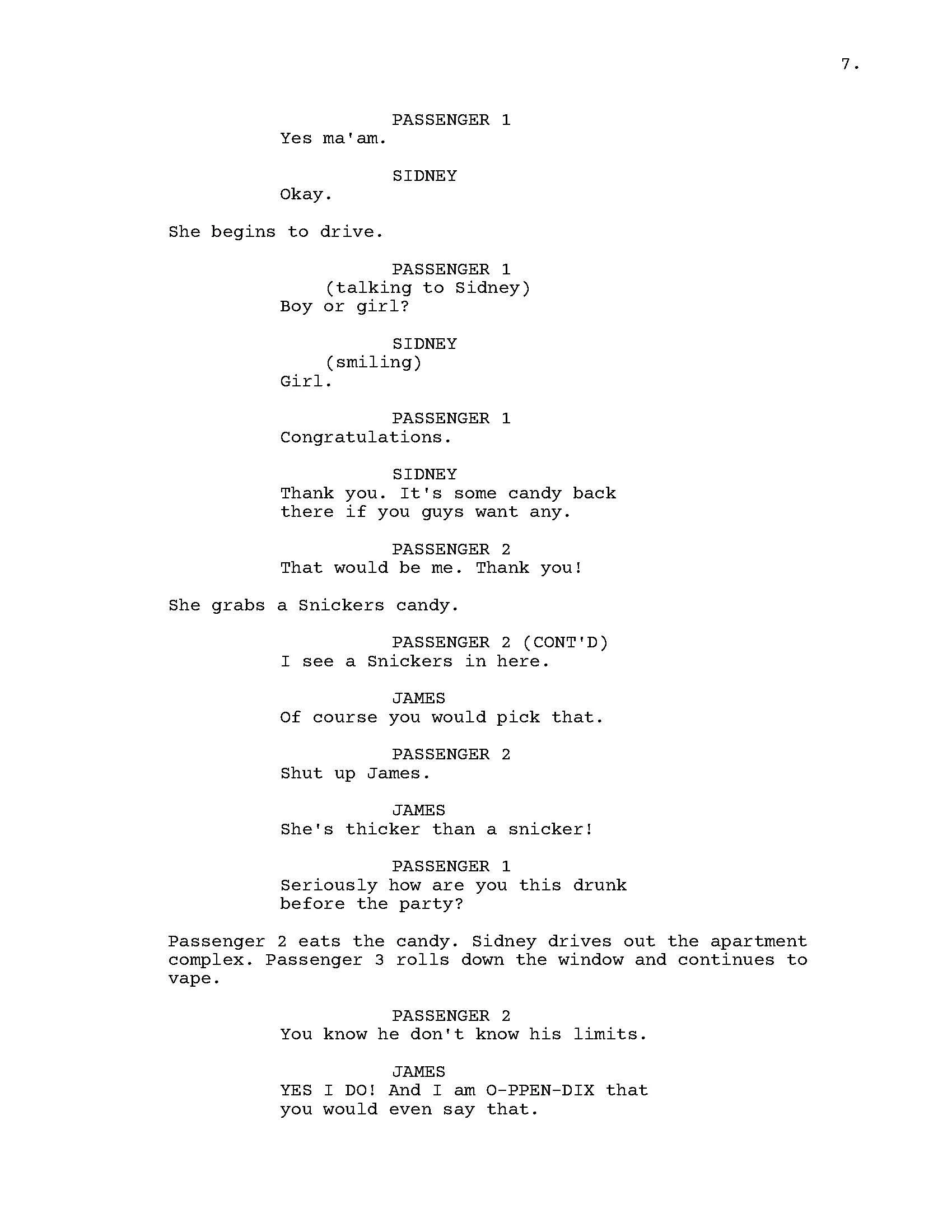 7.

PASSENGER 1
Yes ma'am.

SIDNEY
Okay.

She begins to drive.

PASSENGER 1
(talking to Sidney)
Boy or girl?

SIDNEY
(smiling)
Girl.

PASSENGER 1
Congratulations.

SIDNEY
Thank you. It's some candy back there if you guys want any.

PASSENGER 2
That would be me. Thank you!

She grabs a Snickers candy.

PASSENGER 2 (CONT'D)
I see a Snickers in here.

JAMES
Of course you would pick that.

PASSENGER 2
Shut up James.

JAMES
She's thicker than a snicker!

PASSENGER 1
Seriously how are you this drunk before the party?

Passenger 2 eats the candy. Sidney drives out the apartment complex. Passenger 3 rolls down the window and continues to vape.

PASSENGER 2
You know he don't know his limits.

JAMES
YES I DO! And I am O-PPEN-DIX that you would even say that.